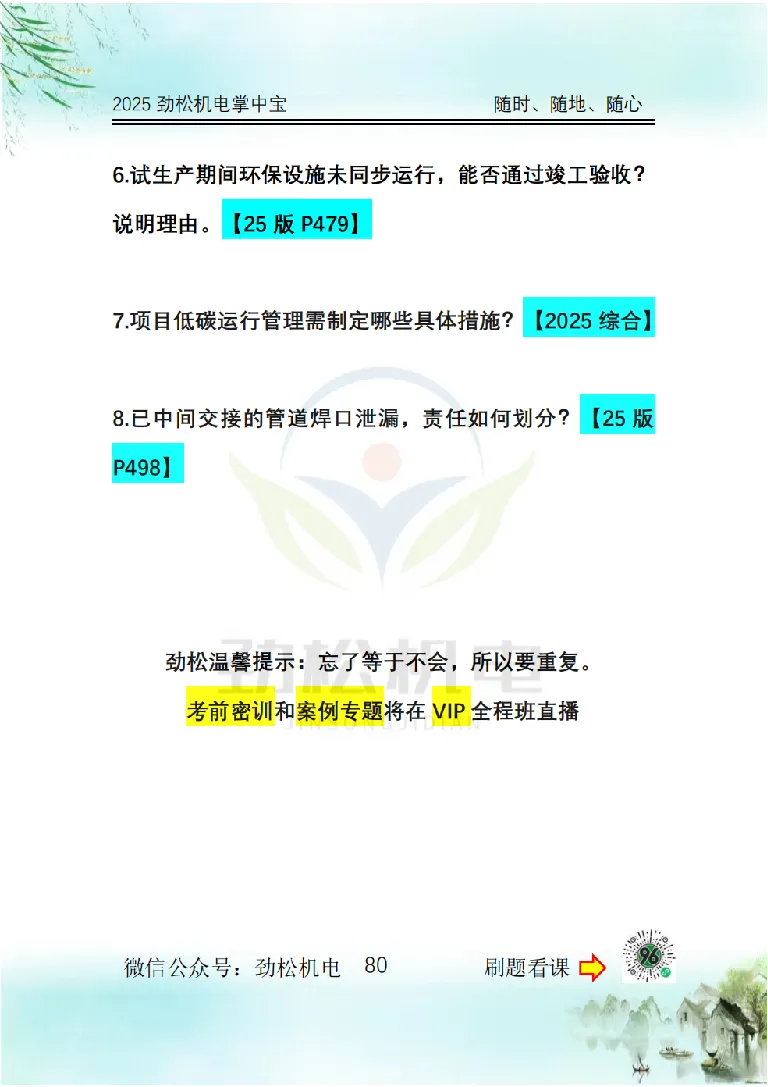 2025 劲松机电掌中宝　　随时、随地、随心

6.试生产期间环保设施未同步运行，能否通过竣工验收？说明理由。【25 版 P479】

7.项目低碳运行管理需制定哪些具体措施？【2025 综合】

8.已中间交接的管道焊口泄漏，责任如何划分？【25 版 P498】

劲松机电

劲松温馨提示：忘了等于不会，所以要重复。

考前密训和案例专题将在 VIP 全程班直播

微信公众号：劲松机电　80　刷题看课